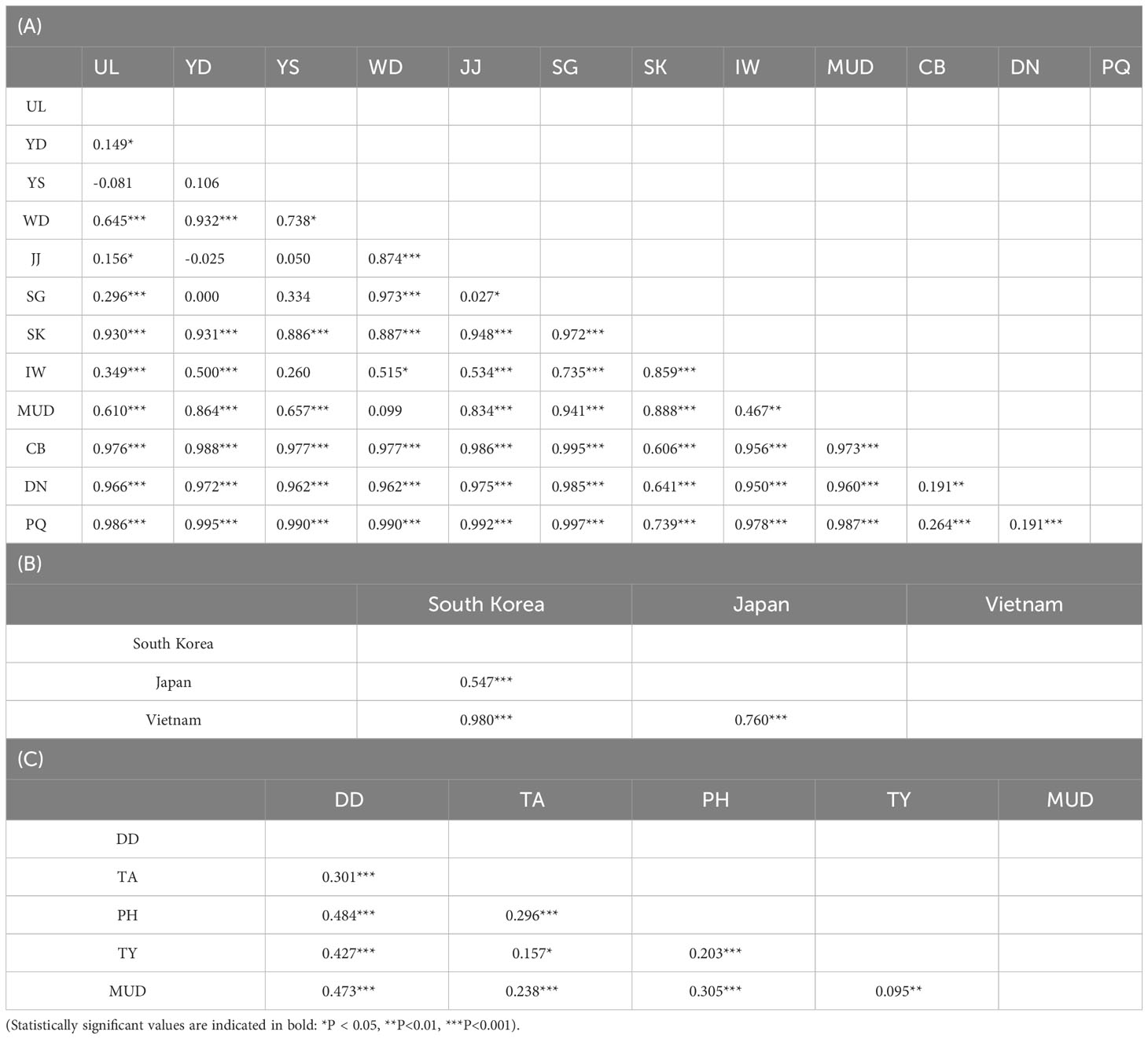 (A)

| | UL | YD | YS | WD | JJ | SG | SK | IW | MUD | CB | DN | PQ |
|---|---|---|---|---|---|---|---|---|---|---|---|---|
| UL | | | | | | | | | | | | |
| YD | 0.149* | | | | | | | | | | | |
| YS | -0.081 | 0.106 | | | | | | | | | | |
| WD | 0.645*** | 0.932*** | 0.738* | | | | | | | | | |
| JJ | 0.156* | -0.025 | 0.050 | 0.874*** | | | | | | | | |
| SG | 0.296*** | 0.000 | 0.334 | 0.973*** | 0.027* | | | | | | | |
| SK | 0.930*** | 0.931*** | 0.886*** | 0.887*** | 0.948*** | 0.972*** | | | | | | |
| IW | 0.349*** | 0.500*** | 0.260 | 0.515* | 0.534*** | 0.735*** | 0.859*** | | | | | |
| MUD | 0.610*** | 0.864*** | 0.657*** | 0.099 | 0.834*** | 0.941*** | 0.888*** | 0.467** | | | | |
| CB | 0.976*** | 0.988*** | 0.977*** | 0.977*** | 0.986*** | 0.995*** | 0.606*** | 0.956*** | 0.973*** | | | |
| DN | 0.966*** | 0.972*** | 0.962*** | 0.962*** | 0.975*** | 0.985*** | 0.641*** | 0.950*** | 0.960*** | 0.191** | | |
| PQ | 0.986*** | 0.995*** | 0.990*** | 0.990*** | 0.992*** | 0.997*** | 0.739*** | 0.978*** | 0.987*** | 0.264*** | 0.191*** | |

(B)

| | South Korea | Japan | Vietnam |
|---|---|---|---|
| South Korea | | | |
| Japan | 0.547*** | | |
| Vietnam | 0.980*** | 0.760*** | |

(C)

| | DD | TA | PH | TY | MUD |
|---|---|---|---|---|---|
| DD | | | | | |
| TA | 0.301*** | | | | |
| PH | 0.484*** | 0.296*** | | | |
| TY | 0.427*** | 0.157* | 0.203*** | | |
| MUD | 0.473*** | 0.238*** | 0.305*** | 0.095** | |

(Statistically significant values are indicated in bold: *P < 0.05, **P<0.01, ***P<0.001).